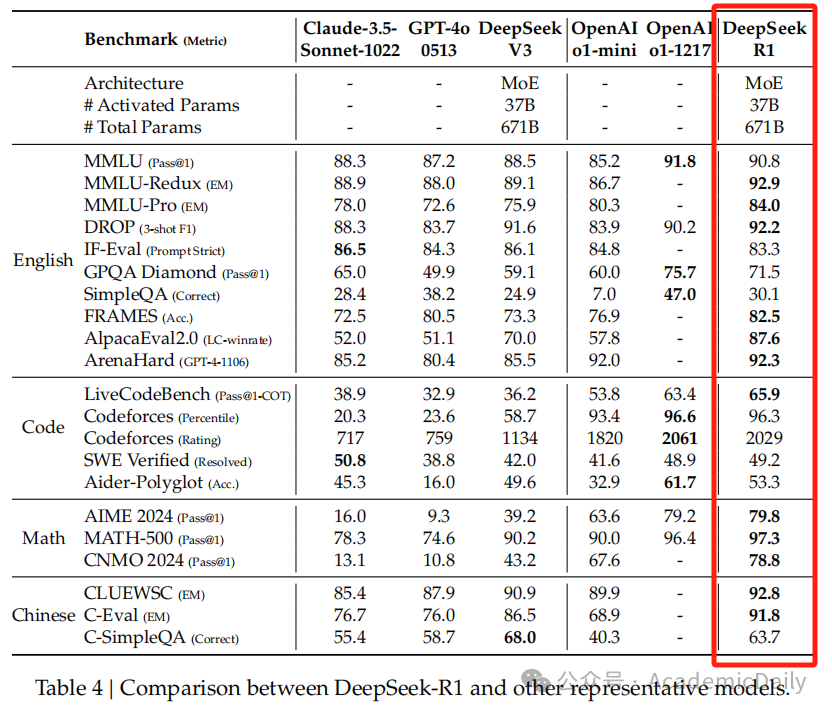 | | Benchmark (Metric) | Claude-3.5-Sonnet-1022 | GPT-4o 0513 | DeepSeek V3 | OpenAI o1-mini | OpenAI o1-1217 | DeepSeek R1 |
|---|---|---|---|---|---|---|---|
| | Architecture | - | - | MoE | - | - | MoE |
| | # Activated Params | - | - | 37B | - | - | 37B |
| | # Total Params | - | - | 671B | - | - | 671B |
| English | MMLU (Pass@1) | 88.3 | 87.2 | 88.5 | 85.2 | **91.8** | 90.8 |
| | MMLU-Redux (EM) | 88.9 | 88.0 | 89.1 | 86.7 | - | **92.9** |
| | MMLU-Pro (EM) | 78.0 | 72.6 | 75.9 | 80.3 | - | **84.0** |
| | DROP (3-shot F1) | 88.3 | 83.7 | 91.6 | 83.9 | 90.2 | **92.2** |
| | IF-Eval (Prompt Strict) | **86.5** | 84.3 | 86.1 | 84.8 | - | 83.3 |
| | GPQA Diamond (Pass@1) | 65.0 | 49.9 | 59.1 | 60.0 | **75.7** | 71.5 |
| | SimpleQA (Correct) | 28.4 | 38.2 | 24.9 | 7.0 | **47.0** | 30.1 |
| | FRAMES (Acc.) | 72.5 | 80.5 | 73.3 | 76.9 | - | **82.5** |
| | AlpacaEval2.0 (LC-winrate) | 52.0 | 51.1 | 70.0 | 57.8 | - | **87.6** |
| | ArenaHard (GPT-4-1106) | 85.2 | 80.4 | 85.5 | 92.0 | - | **92.3** |
| Code | LiveCodeBench (Pass@1-COT) | 38.9 | 32.9 | 36.2 | 53.8 | 63.4 | **65.9** |
| | Codeforces (Percentile) | 20.3 | 23.6 | 58.7 | 93.4 | **96.6** | 96.3 |
| | Codeforces (Rating) | 717 | 759 | 1134 | 1820 | **2061** | 2029 |
| | SWE Verified (Resolved) | **50.8** | 38.8 | 42.0 | 41.6 | 48.9 | 49.2 |
| | Aider-Polyglot (Acc.) | 45.3 | 16.0 | 49.6 | 32.9 | **61.7** | 53.3 |
| Math | AIME 2024 (Pass@1) | 16.0 | 9.3 | 39.2 | 63.6 | 79.2 | **79.8** |
| | MATH-500 (Pass@1) | 78.3 | 74.6 | 90.2 | 90.0 | 96.4 | **97.3** |
| | CNMO 2024 (Pass@1) | 13.1 | 10.8 | 43.2 | 67.6 | - | **78.8** |
| Chinese | CLUEWSC (EM) | 85.4 | 87.9 | 90.9 | 89.9 | - | **92.8** |
| | C-Eval (EM) | 76.7 | 76.0 | 86.5 | 68.9 | - | **91.8** |
| | C-SimpleQA (Correct) | 55.4 | 58.7 | **68.0** | 40.3 | - | 63.7 |

Table 4 | Comparison between DeepSeek-R1 and other representative models.

公众号 · AcademicDaily